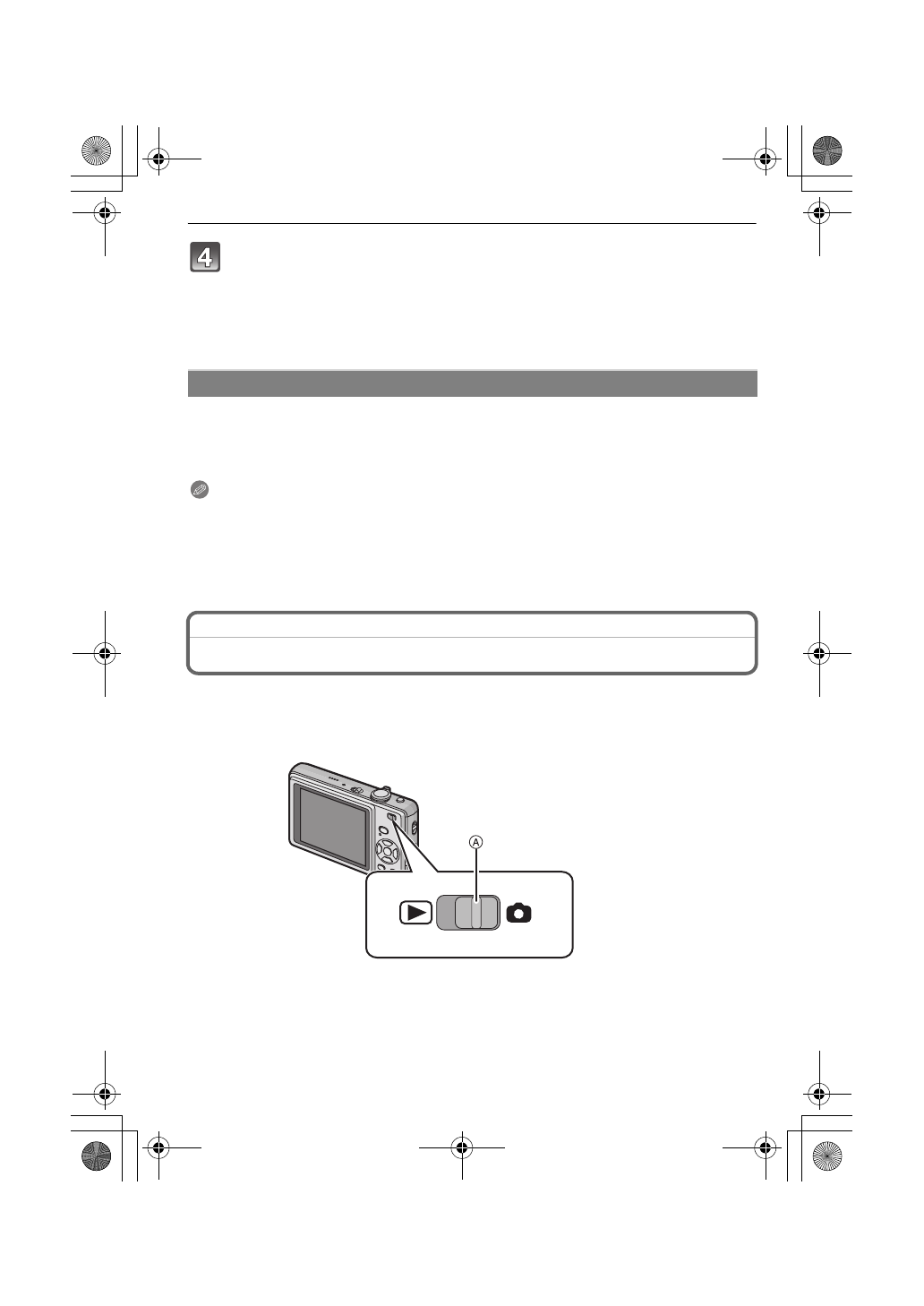 4

A